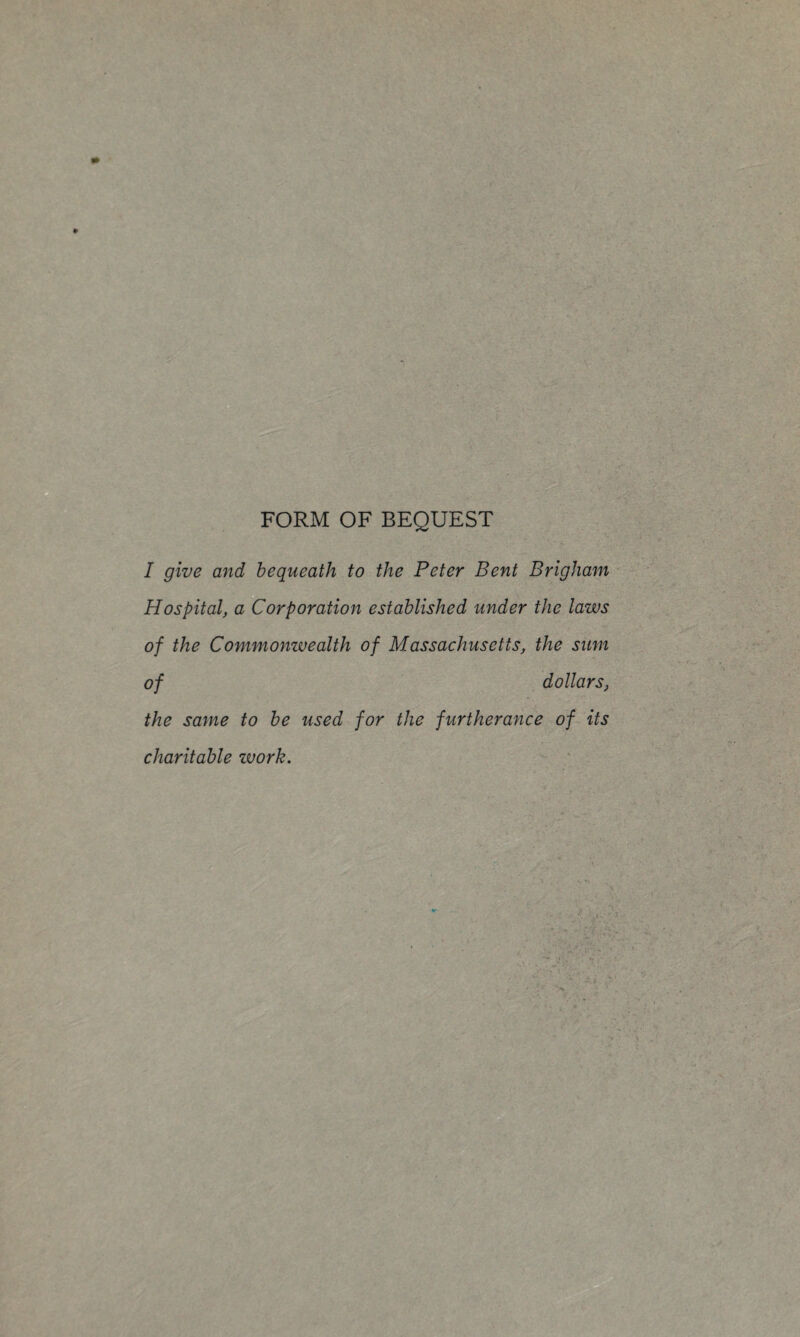 FORM OF BEQUEST

I give and bequeath to the Peter Bent Brigham Hospital, a Corporation established under the laws of the Commonwealth of Massachusetts, the sum of dollars, the same to be used for the furtherance of its charitable work.